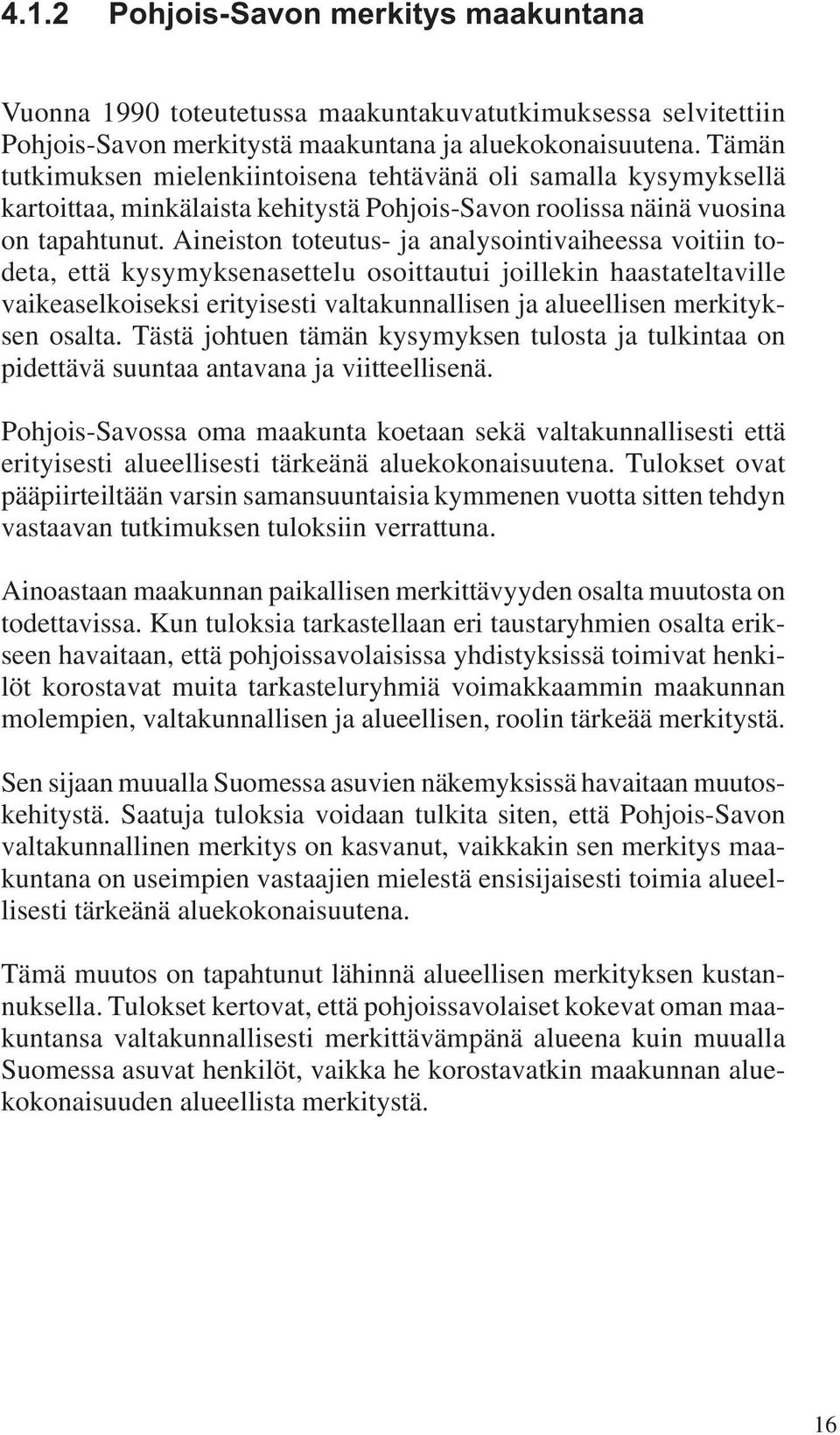 4.1.2 Pohjois-Savon merkitys maakuntana

Vuonna 1990 toteutetussa maakuntakuvatutkimuksessa selvitettiin Pohjois-Savon merkitystä maakuntana ja aluekokonaisuutena. Tämän tutkimuksen mielenkiintoisena tehtävänä oli samalla kysymyksellä kartoittaa, minkälaista kehitystä Pohjois-Savon roolissa näinä vuosina on tapahtunut. Aineiston toteutus- ja analysointivaiheessa voitiin todeta, että kysymyksenasettelu osoittautui joillekin haastateltaville vaikeaselkoiseksi erityisesti valtakunnallisen ja alueellisen merkityksen osalta. Tästä johtuen tämän kysymyksen tulosta ja tulkintaa on pidettävä suuntaa antavana ja viitteellisenä.

Pohjois-Savossa oma maakunta koetaan sekä valtakunnallisesti että erityisesti alueellisesti tärkeänä aluekokonaisuutena. Tulokset ovat pääpiirteiltään varsin samansuuntaisia kymmenen vuotta sitten tehdyn vastaavan tutkimuksen tuloksiin verrattuna.

Ainoastaan maakunnan paikallisen merkittävyyden osalta muutosta on todettavissa. Kun tuloksia tarkastellaan eri taustaryhmien osalta erikseen havaitaan, että pohjoissavolaisissa yhdistyksissä toimivat henkilöt korostavat muita tarkasteluryhmiä voimakkaammin maakunnan molempien, valtakunnallisen ja alueellisen, roolin tärkeää merkitystä.

Sen sijaan muualla Suomessa asuvien näkemyksissä havaitaan muutoskehitystä. Saatuja tuloksia voidaan tulkita siten, että Pohjois-Savon valtakunnallinen merkitys on kasvanut, vaikkakin sen merkitys maakuntana on useimpien vastaajien mielestä ensisijaisesti toimia alueellisesti tärkeänä aluekokonaisuutena.

Tämä muutos on tapahtunut lähinnä alueellisen merkityksen kustannuksella. Tulokset kertovat, että pohjoissavolaiset kokevat oman maakuntansa valtakunnallisesti merkittävämpänä alueena kuin muualla Suomessa asuvat henkilöt, vaikka he korostavatkin maakunnan aluekokonaisuuden alueellista merkitystä.

16